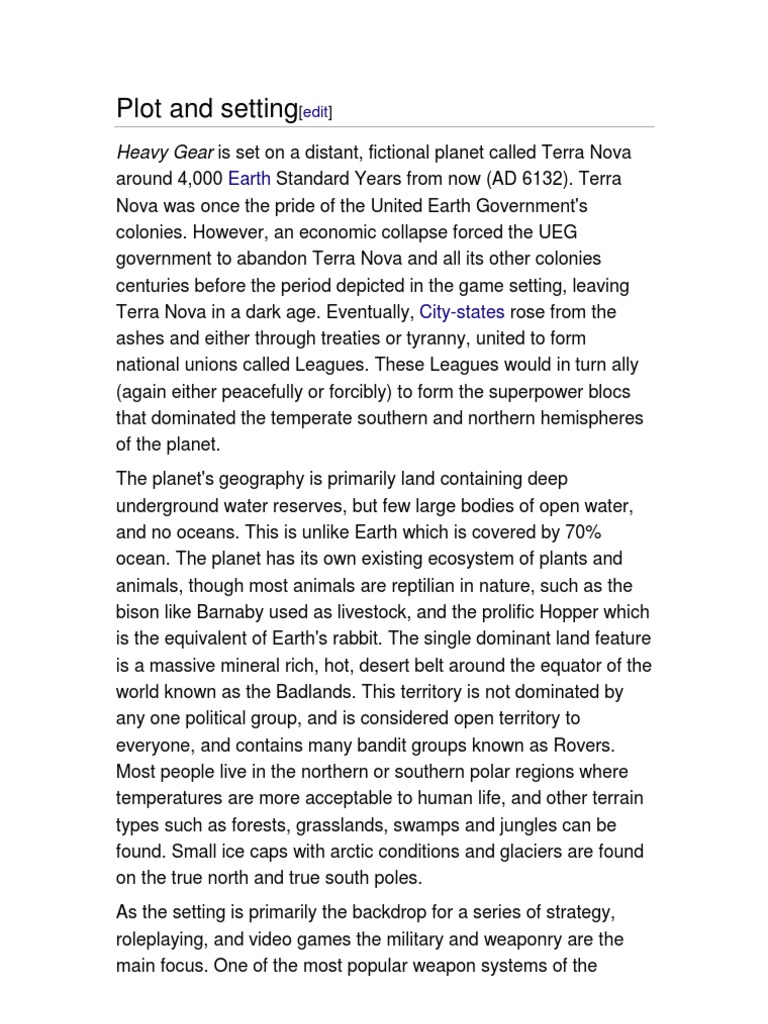 Plot and setting[edit]

Heavy Gear is set on a distant, fictional planet called Terra Nova around 4,000 Earth Standard Years from now (AD 6132). Terra Nova was once the pride of the United Earth Government's colonies. However, an economic collapse forced the UEG government to abandon Terra Nova and all its other colonies centuries before the period depicted in the game setting, leaving Terra Nova in a dark age. Eventually, City-states rose from the ashes and either through treaties or tyranny, united to form national unions called Leagues. These Leagues would in turn ally (again either peacefully or forcibly) to form the superpower blocs that dominated the temperate southern and northern hemispheres of the planet.

The planet's geography is primarily land containing deep underground water reserves, but few large bodies of open water, and no oceans. This is unlike Earth which is covered by 70% ocean. The planet has its own existing ecosystem of plants and animals, though most animals are reptilian in nature, such as the bison like Barnaby used as livestock, and the prolific Hopper which is the equivalent of Earth's rabbit. The single dominant land feature is a massive mineral rich, hot, desert belt around the equator of the world known as the Badlands. This territory is not dominated by any one political group, and is considered open territory to everyone, and contains many bandit groups known as Rovers. Most people live in the northern or southern polar regions where temperatures are more acceptable to human life, and other terrain types such as forests, grasslands, swamps and jungles can be found. Small ice caps with arctic conditions and glaciers are found on the true north and true south poles.

As the setting is primarily the backdrop for a series of strategy, roleplaying, and video games the military and weaponry are the main focus. One of the most popular weapon systems of the